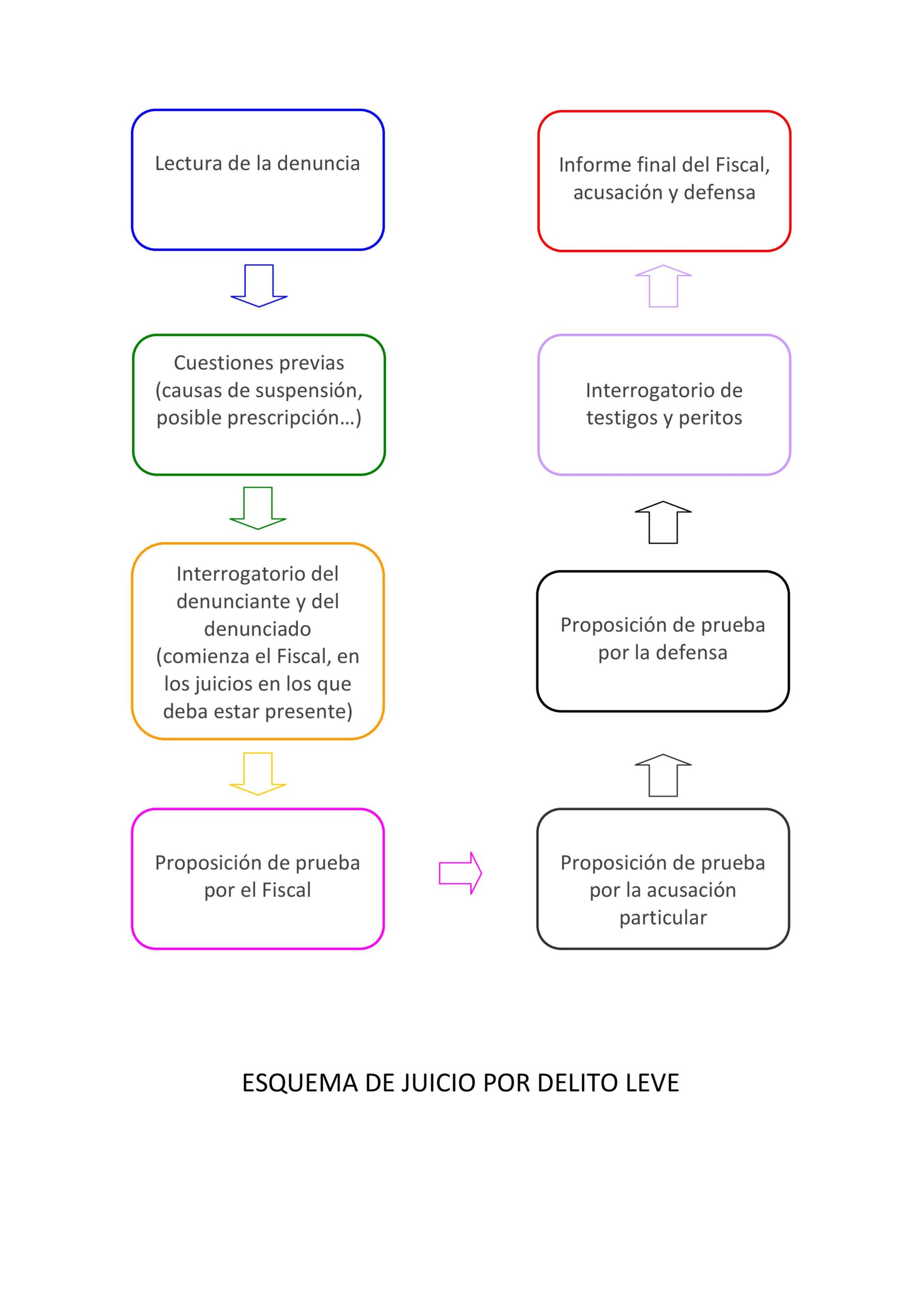 Lectura de la denuncia

Cuestiones previas (causas de suspensión, posible prescripción…)

Interrogatorio del denunciante y del denunciado (comienza el Fiscal, en los juicios en los que deba estar presente)

Proposición de prueba por el Fiscal

Proposición de prueba por la acusación particular

Proposición de prueba por la defensa

Interrogatorio de testigos y peritos

Informe final del Fiscal, acusación y defensa

ESQUEMA DE JUICIO POR DELITO LEVE